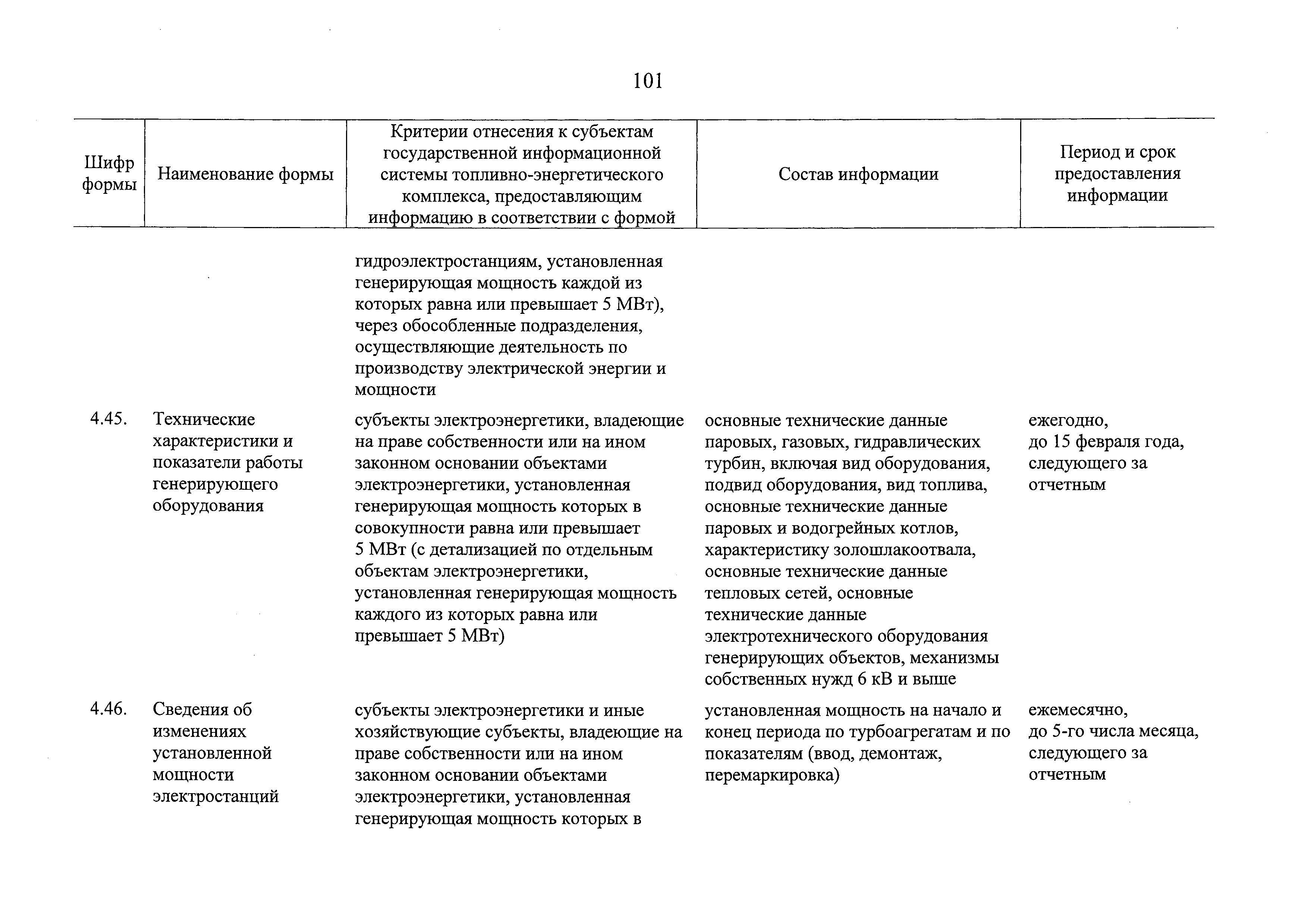 101

| Шифр формы | Наименование формы | Критерии отнесения к субъектам государственной информационной системы топливно-энергетического комплекса, предоставляющим информацию в соответствии с формой | Состав информации | Период и срок предоставления информации |
|---|---|---|---|---|
| | | гидроэлектростанциям, установленная генерирующая мощность каждой из которых равна или превышает 5 МВт), через обособленные подразделения, осуществляющие деятельность по производству электрической энергии и мощности | | |
| 4.45. | Технические характеристики и показатели работы генерирующего оборудования | субъекты электроэнергетики, владеющие на праве собственности или на ином законном основании объектами электроэнергетики, установленная генерирующая мощность которых в совокупности равна или превышает 5 МВт (с детализацией по отдельным объектам электроэнергетики, установленная генерирующая мощность каждого из которых равна или превышает 5 МВт) | основные технические данные паровых, газовых, гидравлических турбин, включая вид оборудования, подвид оборудования, вид топлива, основные технические данные паровых и водогрейных котлов, характеристику золошлакоотвала, основные технические данные тепловых сетей, основные технические данные электротехнического оборудования генерирующих объектов, механизмы собственных нужд 6 кВ и выше | ежегодно, до 15 февраля года, следующего за отчетным |
| 4.46. | Сведения об изменениях установленной мощности электростанций | субъекты электроэнергетики и иные хозяйствующие субъекты, владеющие на праве собственности или на ином законном основании объектами электроэнергетики, установленная генерирующая мощность которых в | установленная мощность на начало и конец периода по турбоагрегатам и по показателям (ввод, демонтаж, перемаркировка) | ежемесячно, до 5-го числа месяца, следующего за отчетным |